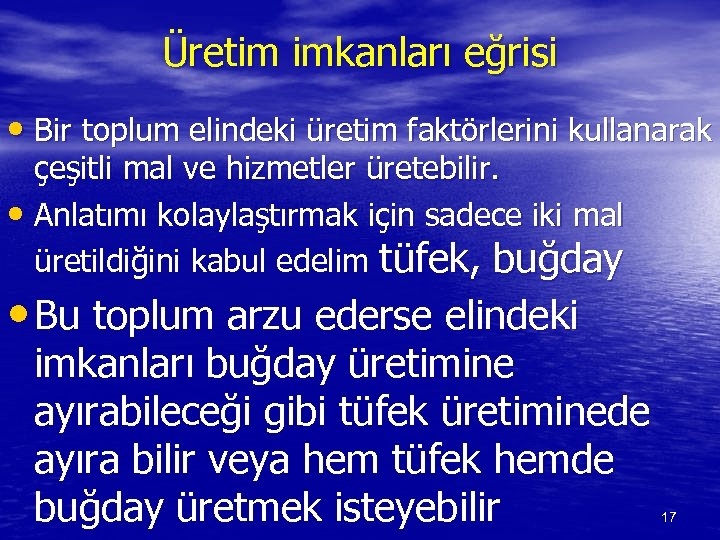 Üretim imkanları eğrisi

• Bir toplum elindeki üretim faktörlerini kullanarak çeşitli mal ve hizmetler üretebilir.

• Anlatımı kolaylaştırmak için sadece iki mal üretildiğini kabul edelim tüfek, buğday

• Bu toplum arzu ederse elindeki imkanları buğday üretimine ayırabileceği gibi tüfek üretiminede ayıra bilir veya hem tüfek hemde buğday üretmek isteyebilir

17